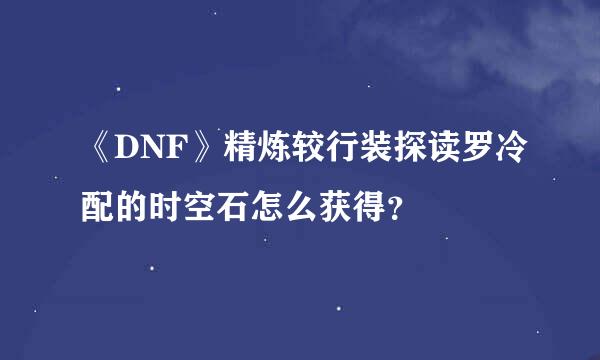 《DNF》精炼较行装探读罗冷配的时空石怎么获得？